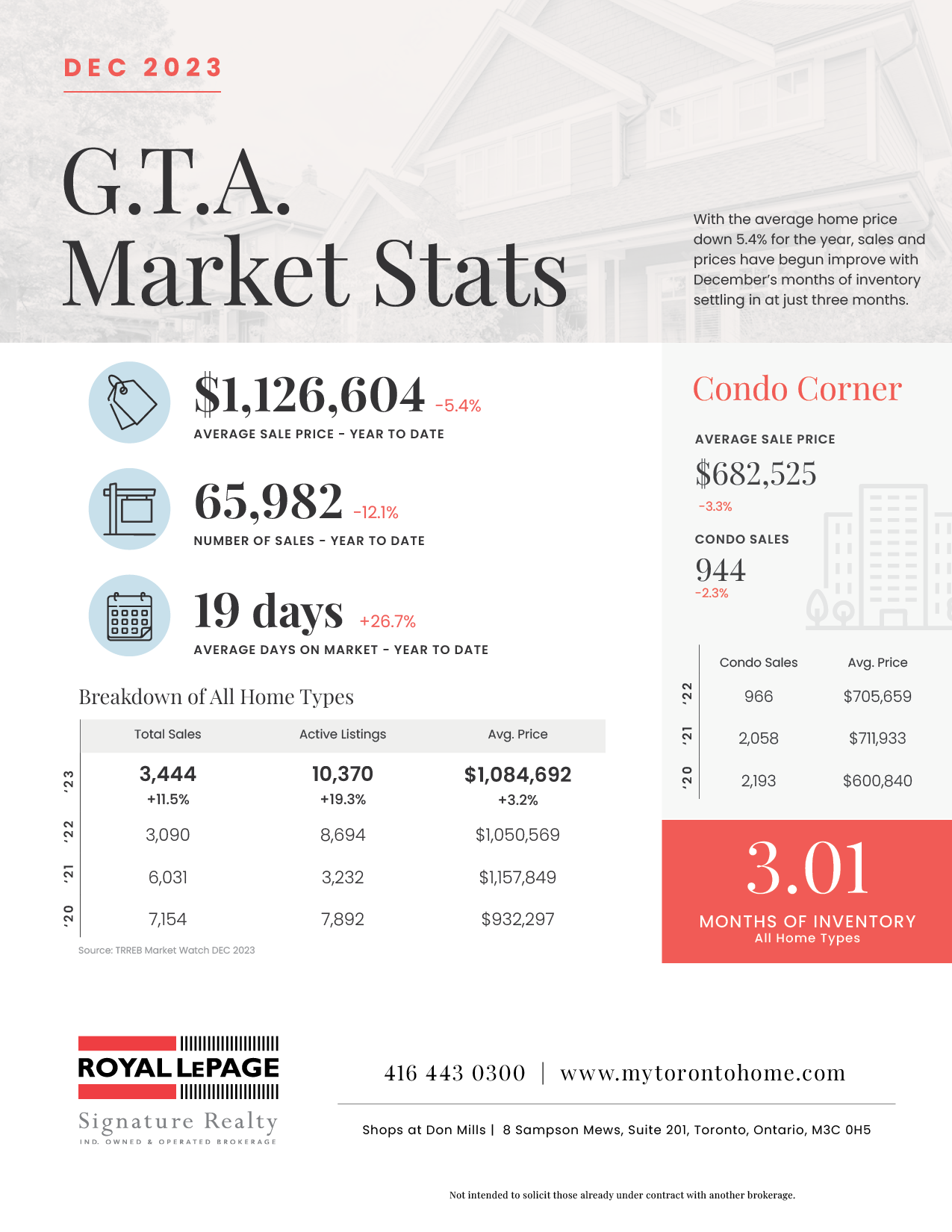 DEC 2023

G.T.A.
Market Stats

With the average home price down 5.4% for the year, sales and prices have begun improve with December's months of inventory settling in at just three months.

$1,126,604 -5.4%
AVERAGE SALE PRICE - YEAR TO DATE

65,982 -12.1%
NUMBER OF SALES - YEAR TO DATE

19 days +26.7%
AVERAGE DAYS ON MARKET - YEAR TO DATE

Breakdown of All Home Types

| | Total Sales | Active Listings | Avg. Price |
|---|---|---|---|
| '23 | 3,444 +11.5% | 10,370 +19.3% | $1,084,692 +3.2% |
| '22 | 3,090 | 8,694 | $1,050,569 |
| '21 | 6,031 | 3,232 | $1,157,849 |
| '20 | 7,154 | 7,892 | $932,297 |

Source: TRREB Market Watch DEC 2023

Condo Corner

AVERAGE SALE PRICE
$682,525
-3.3%

CONDO SALES
944
-2.3%

| | Condo Sales | Avg. Price |
|---|---|---|
| '22 | 966 | $705,659 |
| '21 | 2,058 | $711,933 |
| '20 | 2,193 | $600,840 |

3.01
MONTHS OF INVENTORY
All Home Types

ROYAL LEPAGE
Signature Realty
IND. OWNED & OPERATED BROKERAGE

416 443 0300 | www.mytorontohome.com

Shops at Don Mills | 8 Sampson Mews, Suite 201, Toronto, Ontario, M3C 0H5

Not intended to solicit those already under contract with another brokerage.